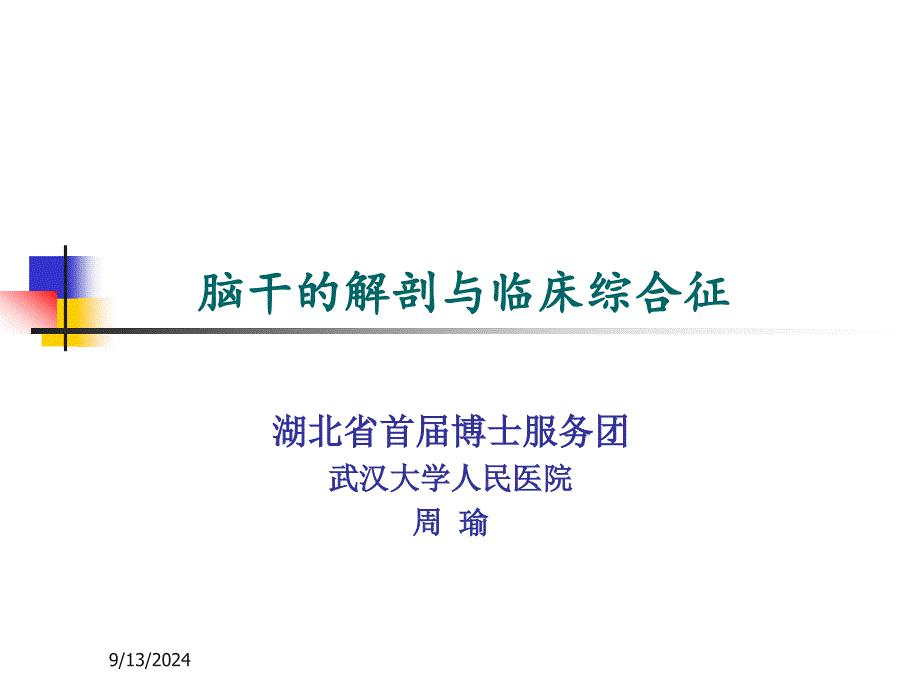 脑干的解剖与临床综合征

湖北省首届博士服务团
武汉大学人民医院
周 瑜

9/13/2024